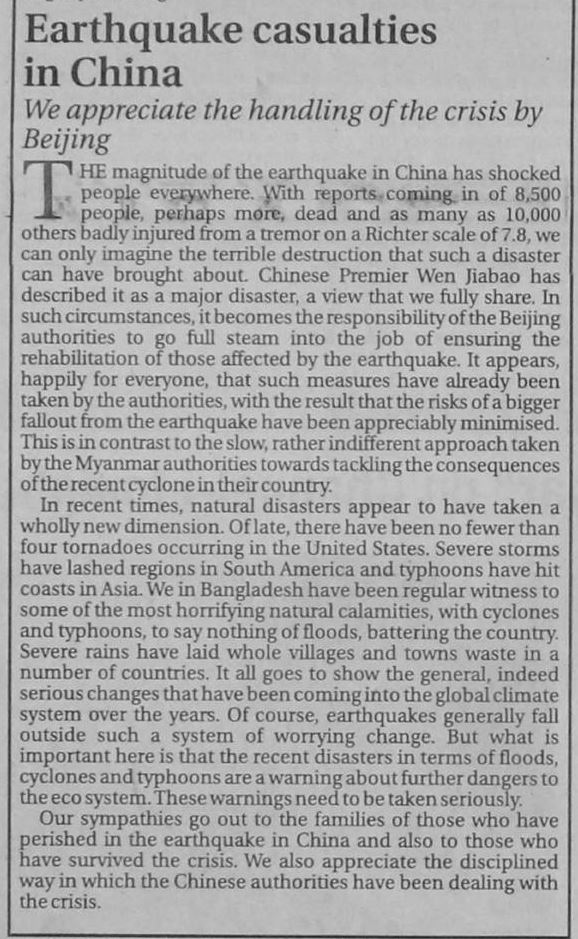 Earthquake casualties in China

We appreciate the handling of the crisis by Beijing

THE magnitude of the earthquake in China has shocked people everywhere. With reports coming in of 8,500 people, perhaps more, dead and as many as 10,000 others badly injured from a tremor on a Richter scale of 7.8, we can only imagine the terrible destruction that such a disaster can have brought about. Chinese Premier Wen Jiabao has described it as a major disaster, a view that we fully share. In such circumstances, it becomes the responsibility of the Beijing authorities to go full steam into the job of ensuring the rehabilitation of those affected by the earthquake. It appears, happily for everyone, that such measures have already been taken by the authorities, with the result that the risks of a bigger fallout from the earthquake have been appreciably minimised. This is in contrast to the slow, rather indifferent approach taken by the Myanmar authorities towards tackling the consequences of the recent cyclone in their country.

In recent times, natural disasters appear to have taken a wholly new dimension. Of late, there have been no fewer than four tornadoes occurring in the United States. Severe storms have lashed regions in South America and typhoons have hit coasts in Asia. We in Bangladesh have been regular witness to some of the most horrifying natural calamities, with cyclones and typhoons, to say nothing of floods, battering the country. Severe rains have laid whole villages and towns waste in a number of countries. It all goes to show the general, indeed serious changes that have been coming into the global climate system over the years. Of course, earthquakes generally fall outside such a system of worrying change. But what is important here is that the recent disasters in terms of floods, cyclones and typhoons are a warning about further dangers to the eco system. These warnings need to be taken seriously.

Our sympathies go out to the families of those who have perished in the earthquake in China and also to those who have survived the crisis. We also appreciate the disciplined way in which the Chinese authorities have been dealing with the crisis.